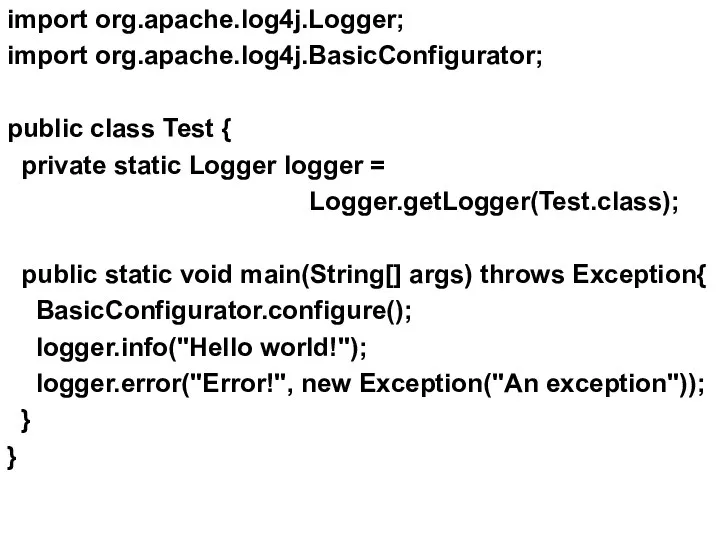 import org.apache.log4j.Logger;
import org.apache.log4j.BasicConfigurator;

public class Test {
  private static Logger logger =
                                  Logger.getLogger(Test.class);

  public static void main(String[] args) throws Exception{
    BasicConfigurator.configure();
    logger.info("Hello world!");
    logger.error("Error!", new Exception("An exception"));
  }
}